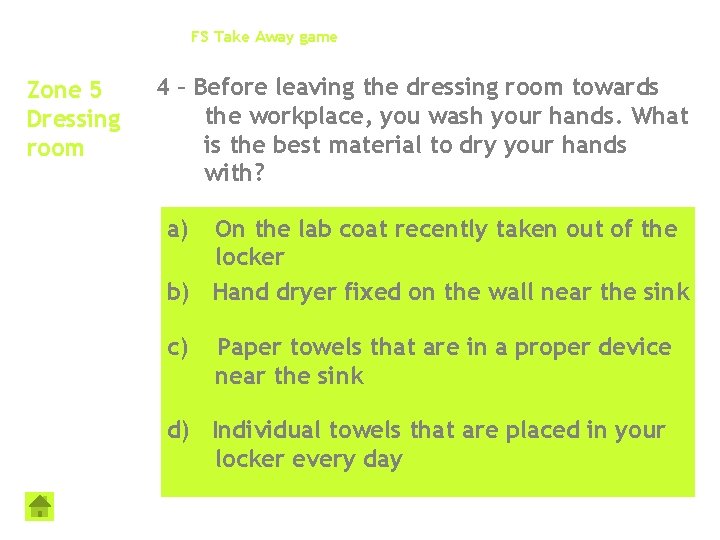 FS Take Away game

Zone 5 Dressing room

4 – Before leaving the dressing room towards the workplace, you wash your hands. What is the best material to dry your hands with?

a) On the lab coat recently taken out of the locker

b) Hand dryer fixed on the wall near the sink

c) Paper towels that are in a proper device near the sink

d) Individual towels that are placed in your locker every day